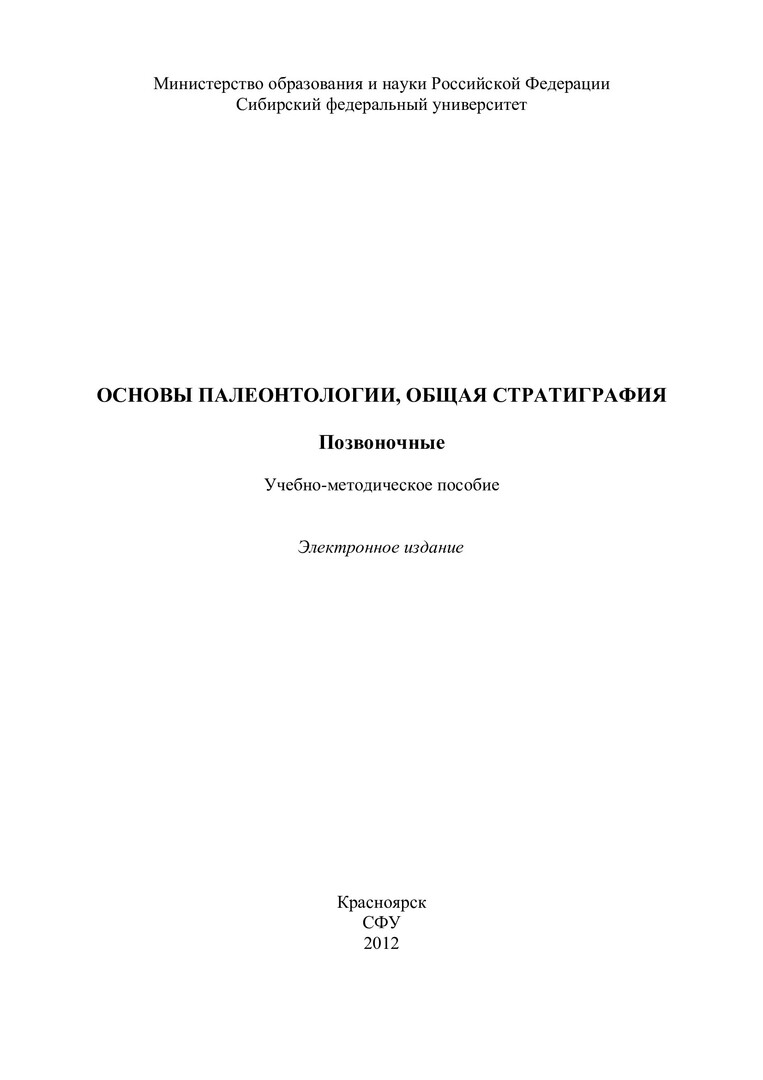 Министерство образования и науки Российской Федерации
Сибирский федеральный университет

ОСНОВЫ ПАЛЕОНТОЛОГИИ, ОБЩАЯ СТРАТИГРАФИЯ

Позвоночные

Учебно-методическое пособие

Электронное издание

Красноярск
СФУ
2012